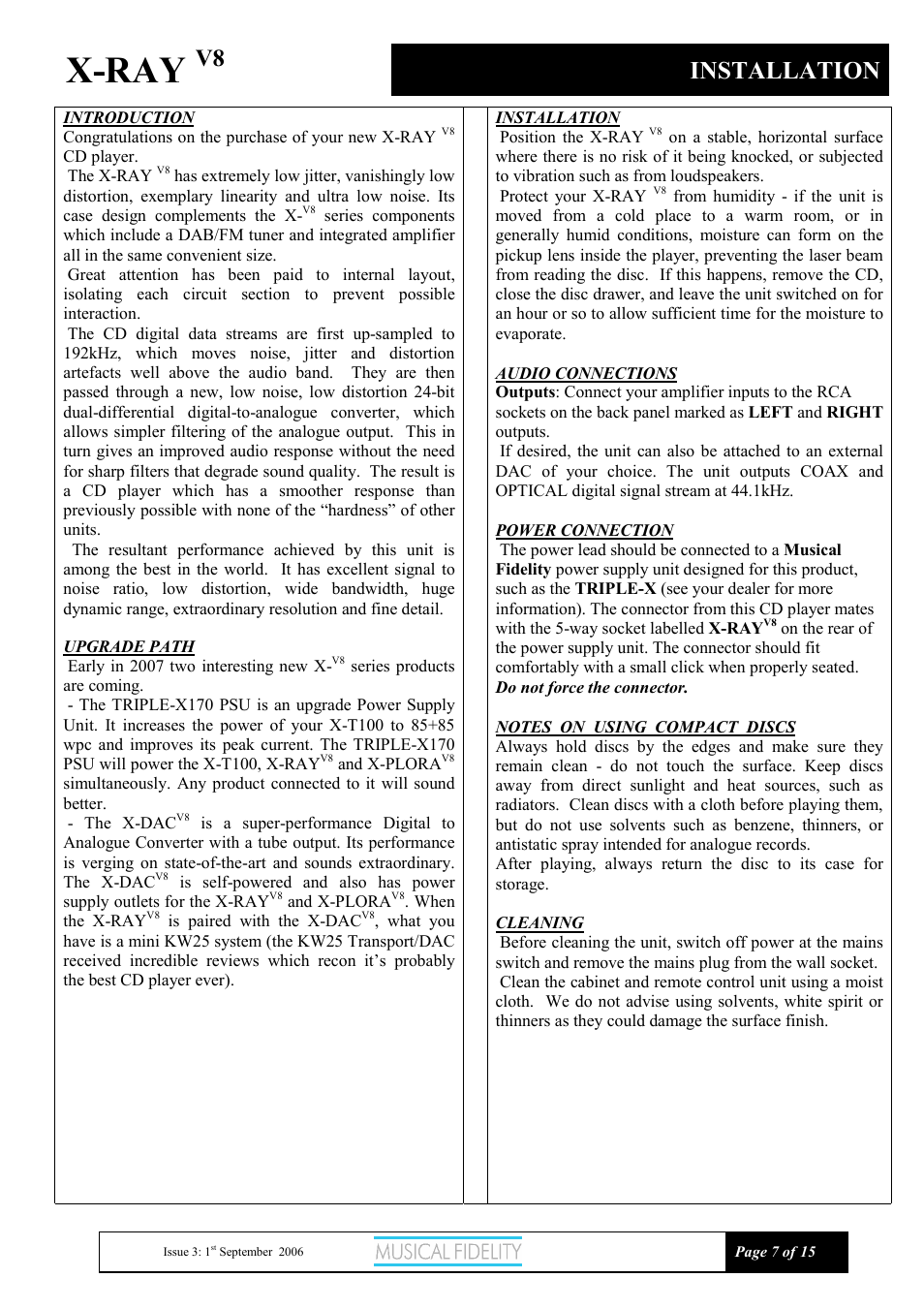 X-RAY $^{V8}$

INSTALLATION

INTRODUCTION
Congratulations on the purchase of your new X-RAY $^{V8}$ CD player.
The X-RAY $^{V8}$ has extremely low jitter, vanishingly low distortion, exemplary linearity and ultra low noise. Its case design complements the X-$^{V8}$ series components which include a DAB/FM tuner and integrated amplifier all in the same convenient size.
Great attention has been paid to internal layout, isolating each circuit section to prevent possible interaction.
The CD digital data streams are first up-sampled to 192kHz, which moves noise, jitter and distortion artefacts well above the audio band. They are then passed through a new, low noise, low distortion 24-bit dual-differential digital-to-analogue converter, which allows simpler filtering of the analogue output. This in turn gives an improved audio response without the need for sharp filters that degrade sound quality. The result is a CD player which has a smoother response than previously possible with none of the “hardness” of other units.
The resultant performance achieved by this unit is among the best in the world. It has excellent signal to noise ratio, low distortion, wide bandwidth, huge dynamic range, extraordinary resolution and fine detail.

UPGRADE PATH
Early in 2007 two interesting new X-$^{V8}$ series products are coming.
- The TRIPLE-X170 PSU is an upgrade Power Supply Unit. It increases the power of your X-T100 to 85+85 wpc and improves its peak current. The TRIPLE-X170 PSU will power the X-T100, X-RAY$^{V8}$ and X-PLORA$^{V8}$ simultaneously. Any product connected to it will sound better.
- The X-DAC$^{V8}$ is a super-performance Digital to Analogue Converter with a tube output. Its performance is verging on state-of-the-art and sounds extraordinary. The X-DAC$^{V8}$ is self-powered and also has power supply outlets for the X-RAY$^{V8}$ and X-PLORA$^{V8}$. When the X-RAY$^{V8}$ is paired with the X-DAC$^{V8}$, what you have is a mini KW25 system (the KW25 Transport/DAC received incredible reviews which recon it’s probably the best CD player ever).

INSTALLATION
Position the X-RAY $^{V8}$ on a stable, horizontal surface where there is no risk of it being knocked, or subjected to vibration such as from loudspeakers.
Protect your X-RAY $^{V8}$ from humidity - if the unit is moved from a cold place to a warm room, or in generally humid conditions, moisture can form on the pickup lens inside the player, preventing the laser beam from reading the disc. If this happens, remove the CD, close the disc drawer, and leave the unit switched on for an hour or so to allow sufficient time for the moisture to evaporate.

AUDIO CONNECTIONS
Outputs: Connect your amplifier inputs to the RCA sockets on the back panel marked as LEFT and RIGHT outputs.
If desired, the unit can also be attached to an external DAC of your choice. The unit outputs COAX and OPTICAL digital signal stream at 44.1kHz.

POWER CONNECTION
The power lead should be connected to a Musical Fidelity power supply unit designed for this product, such as the TRIPLE-X (see your dealer for more information). The connector from this CD player mates with the 5-way socket labelled X-RAY$^{V8}$ on the rear of the power supply unit. The connector should fit comfortably with a small click when properly seated.
Do not force the connector.

NOTES ON USING COMPACT DISCS
Always hold discs by the edges and make sure they remain clean - do not touch the surface. Keep discs away from direct sunlight and heat sources, such as radiators. Clean discs with a cloth before playing them, but do not use solvents such as benzene, thinners, or antistatic spray intended for analogue records.
After playing, always return the disc to its case for storage.

CLEANING
Before cleaning the unit, switch off power at the mains switch and remove the mains plug from the wall socket.
Clean the cabinet and remote control unit using a moist cloth. We do not advise using solvents, white spirit or thinners as they could damage the surface finish.

Issue 3: 1$^{st}$ September 2006
MUSICAL FIDELITY
Page 7 of 15